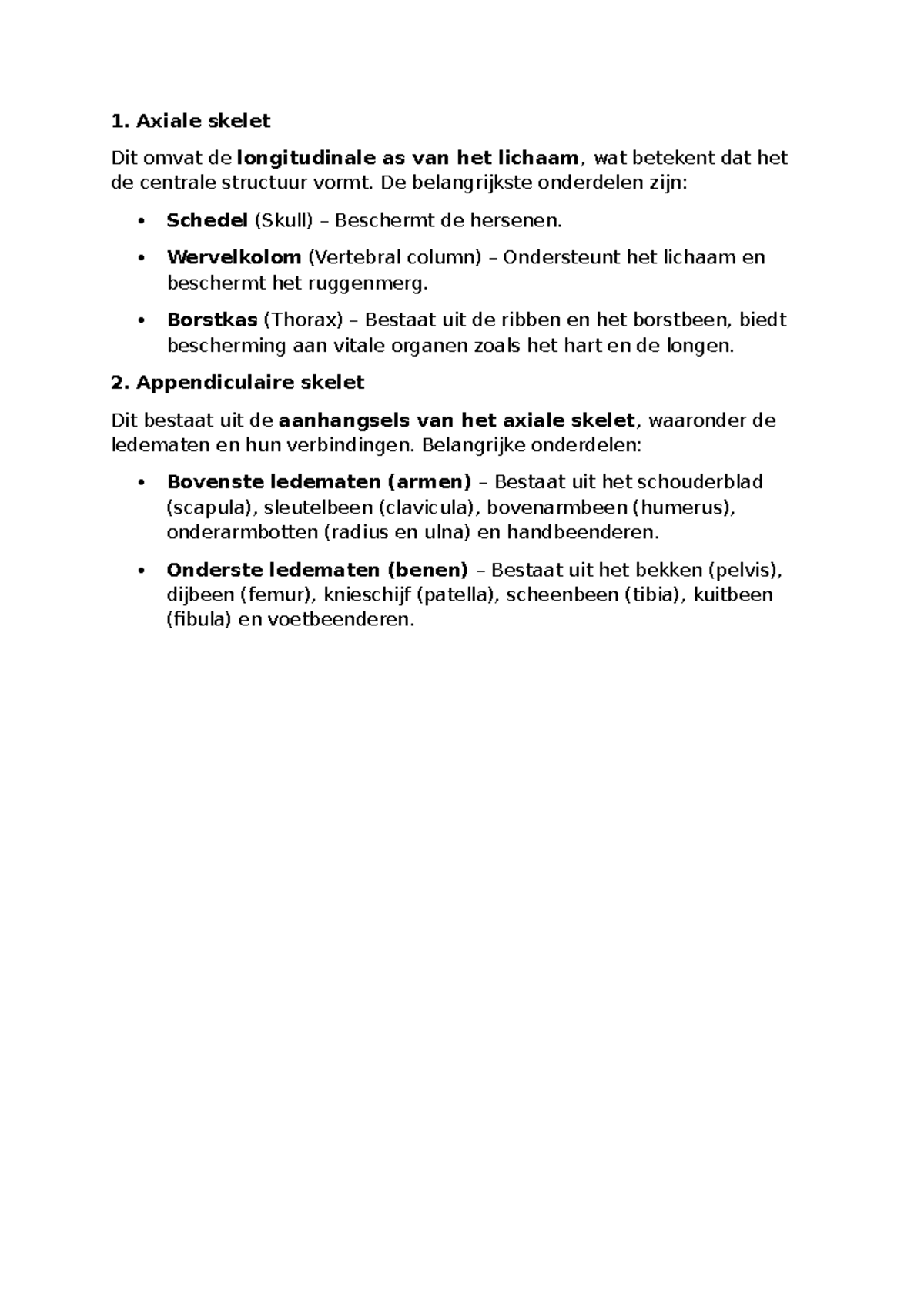 1. Axiale skelet

Dit omvat de longitudinale as van het lichaam, wat betekent dat het de centrale structuur vormt. De belangrijkste onderdelen zijn:

• Schedel (Skull) – Beschermt de hersenen.

• Wervelkolom (Vertebral column) – Ondersteunt het lichaam en beschermt het ruggenmerg.

• Borstkas (Thorax) – Bestaat uit de ribben en het borstbeen, biedt bescherming aan vitale organen zoals het hart en de longen.

2. Appendiculaire skelet

Dit bestaat uit de aanhangsels van het axiale skelet, waaronder de ledematen en hun verbindingen. Belangrijke onderdelen:

• Bovenste ledematen (armen) – Bestaat uit het schouderblad (scapula), sleutelbeen (clavicula), bovenarmbeen (humerus), onderarmbotten (radius en ulna) en handbeenderen.

• Onderste ledematen (benen) – Bestaat uit het bekken (pelvis), dijbeen (femur), knieschijf (patella), scheenbeen (tibia), kuitbeen (fibula) en voetbeenderen.